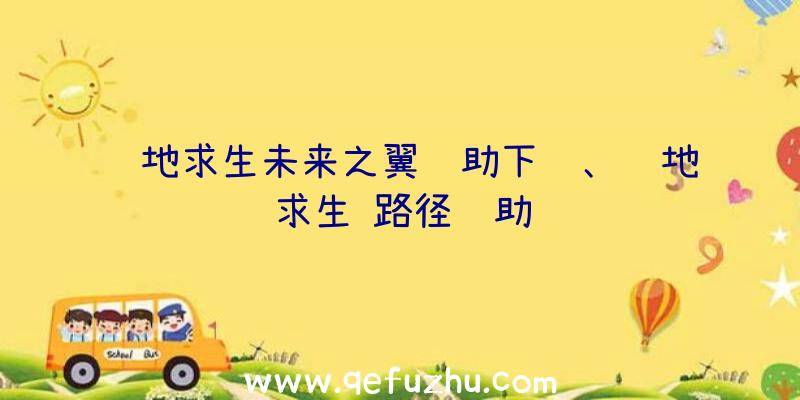 地求生未来之翼 助下 、 地求生 路径 助

School Bus

www.qefuzhu.com